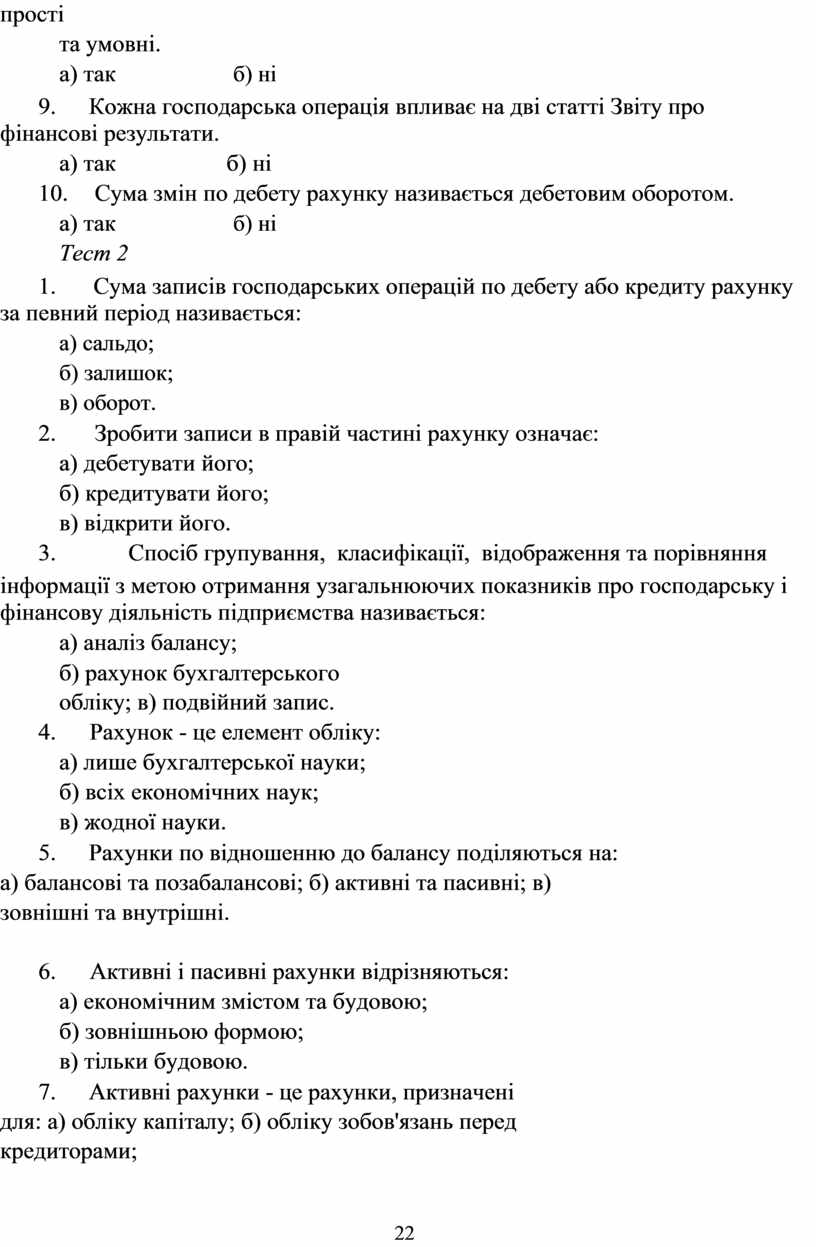 прості

та умовні.

а) так б) ні

9. Кожна господарська операція впливає на дві статті Звіту про фінансові результати.

а) так б) ні

10. Сума змін по дебету рахунку називається дебетовим оборотом.

а) так б) ні

Тест 2

1. Сума записів господарських операцій по дебету або кредиту рахунку за певний період називається:

а) сальдо;

б) залишок;

в) оборот.

2. Зробити записи в правій частині рахунку означає:

а) дебетувати його;

б) кредитувати його;

в) відкрити його.

3. Спосіб групування, класифікації, відображення та порівняння інформації з метою отримання узагальнюючих показників про господарську і фінансову діяльність підприємства називається:

а) аналіз балансу;

б) рахунок бухгалтерського обліку; в) подвійний запис.

4. Рахунок - це елемент обліку:

а) лише бухгалтерської науки;

б) всіх економічних наук;

в) жодної науки.

5. Рахунки по відношенню до балансу поділяються на: а) балансові та позабалансові; б) активні та пасивні; в) зовнішні та внутрішні.

6. Активні і пасивні рахунки відрізняються:

а) економічним змістом та будовою;

б) зовнішньою формою;

в) тільки будовою.

7. Активні рахунки - це рахунки, призначені для: а) обліку капіталу; б) обліку зобов'язань перед кредиторами;

22